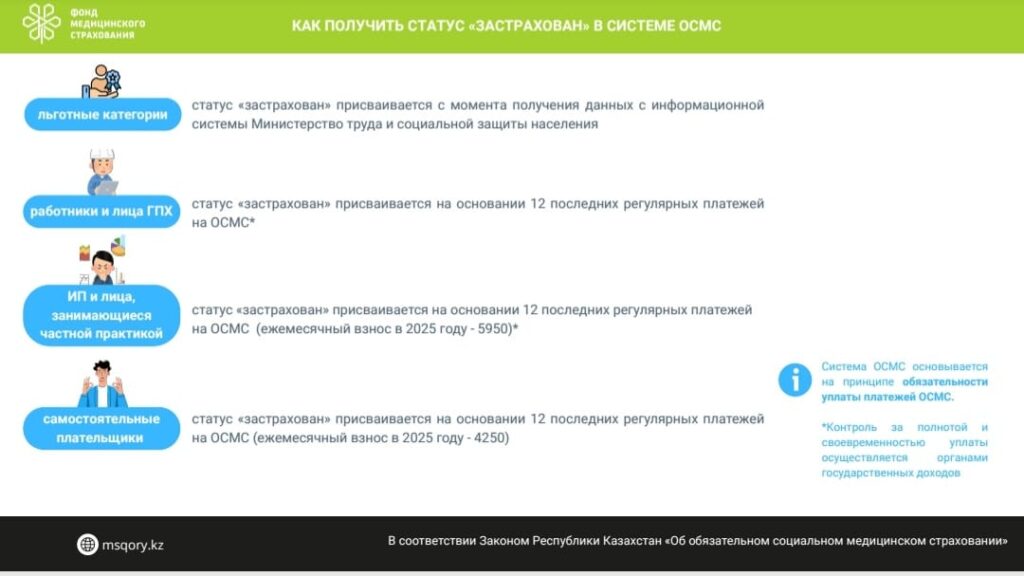 ФОНД МЕДИЦИНСКОГО СТРАХОВАНИЯ

КАК ПОЛУЧИТЬ СТАТУС «ЗАСТРАХОВАН» В СИСТЕМЕ ОСМС

льготные категории

статус «застрахован» присваивается с момента получения данных с информационной системы Министерство труда и социальной защиты населения

работники и лица ГПХ

статус «застрахован» присваивается на основании 12 последних регулярных платежей на ОСМС*

ИП и лица, занимающиеся частной практикой

статус «застрахован» присваивается на основании 12 последних регулярных платежей на ОСМС (ежемесячный взнос в 2025 году - 5950)*

самостоятельные плательщики

статус «застрахован» присваивается на основании 12 последних регулярных платежей на ОСМС (ежемесячный взнос в 2025 году - 4250)

Система ОСМС основывается на принципе обязательности уплаты платежей ОСМС.

*Контроль за полнотой и своевременностью уплаты осуществляется органами государственных доходов

msqory.kz

В соответствии Законом Республики Казахстан «Об обязательном социальном медицинском страховании»